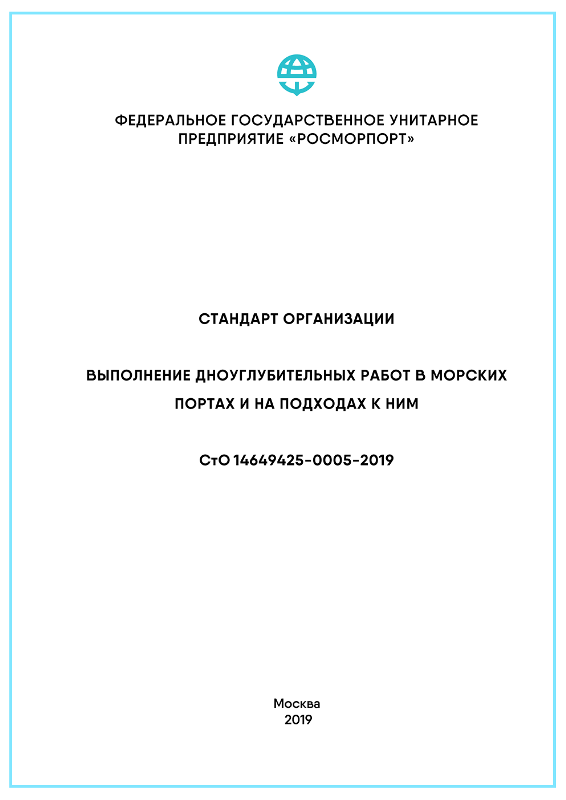 ФЕДЕРАЛЬНОЕ ГОСУДАРСТВЕННОЕ УНИТАРНОЕ ПРЕДПРИЯТИЕ «РОСМОРПОРТ»

СТАНДАРТ ОРГАНИЗАЦИИ

ВЫПОЛНЕНИЕ ДНОУГЛУБИТЕЛЬНЫХ РАБОТ В МОРСКИХ ПОРТАХ И НА ПОДХОДАХ К НИМ

СтО 14649425-0005-2019

Москва
2019